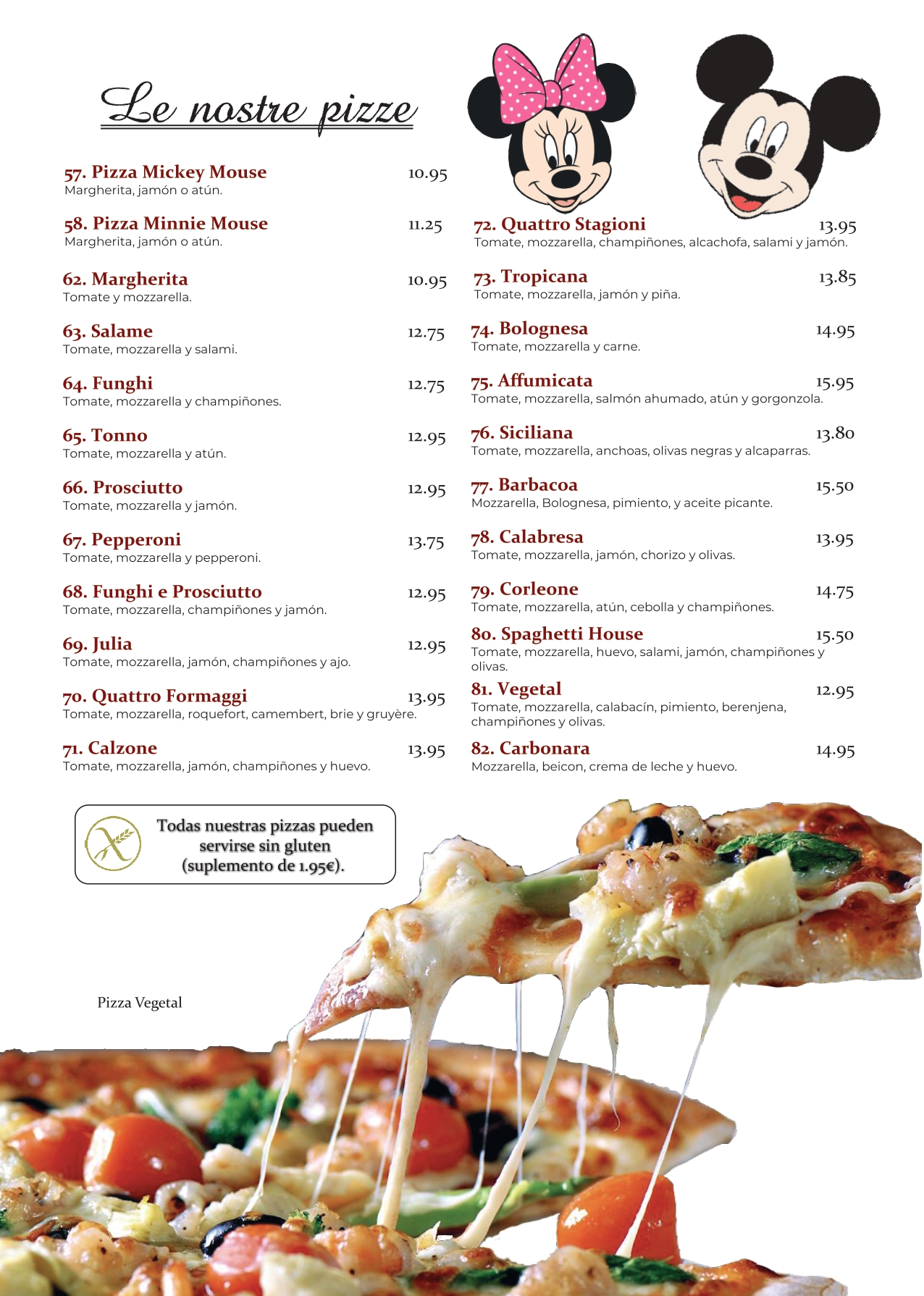 Le nostre pizze

57. Pizza Mickey Mouse 10.95
Margherita, jamón o atún.

58. Pizza Minnie Mouse 11.25
Margherita, jamón o atún.

62. Margherita 10.95
Tomate y mozzarella.

63. Salame 12.75
Tomate, mozzarella y salami.

64. Funghi 12.75
Tomate, mozzarella y champiñones.

65. Tonno 12.95
Tomate, mozzarella y atún.

66. Prosciutto 12.95
Tomate, mozzarella y jamón.

67. Pepperoni 13.75
Tomate, mozzarella y pepperoni.

68. Funghi e Prosciutto 12.95
Tomate, mozzarella, champiñones y jamón.

69. Julia 12.95
Tomate, mozzarella, jamón, champiñones y ajo.

70. Quattro Formaggi 13.95
Tomate, mozzarella, roquefort, camembert, brie y gruyère.

71. Calzone 13.95
Tomate, mozzarella, jamón, champiñones y huevo.

72. Quattro Stagioni 13.95
Tomate, mozzarella, champiñones, alcachofa, salami y jamón.

73. Tropicana 13.85
Tomate, mozzarella, jamón y piña.

74. Bolognesa 14.95
Tomate, mozzarella y carne.

75. Affumicata 15.95
Tomate, mozzarella, salmón ahumado, atún y gorgonzola.

76. Siciliana 13.80
Tomate, mozzarella, anchoas, olivas negras y alcaparras.

77. Barbacoa 15.50
Mozzarella, Bolognesa, pimiento, y aceite picante.

78. Calabresa 13.95
Tomate, mozzarella, jamón, chorizo y olivas.

79. Corleone 14.75
Tomate, mozzarella, atún, cebolla y champiñones.

80. Spaghetti House 15.50
Tomate, mozzarella, huevo, salami, jamón, champiñones y olivas.

81. Vegetal 12.95
Tomate, mozzarella, calabacín, pimiento, berenjena, champiñones y olivas.

82. Carbonara 14.95
Mozzarella, beicon, crema de leche y huevo.

Todas nuestras pizzas pueden servirse sin gluten (suplemento de 1.95€).

Pizza Vegetal